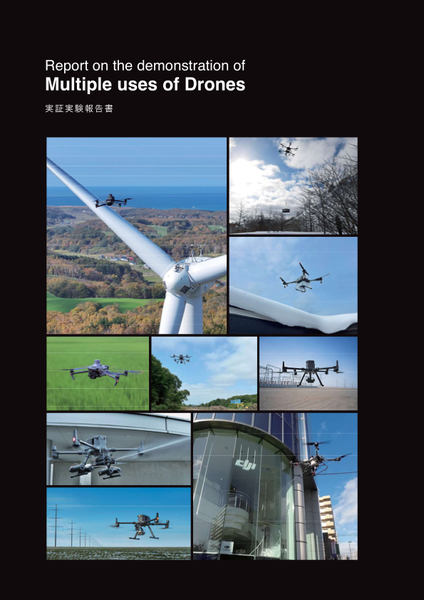 Report on the demonstration of
Multiple uses of Drones

実証実験報告書